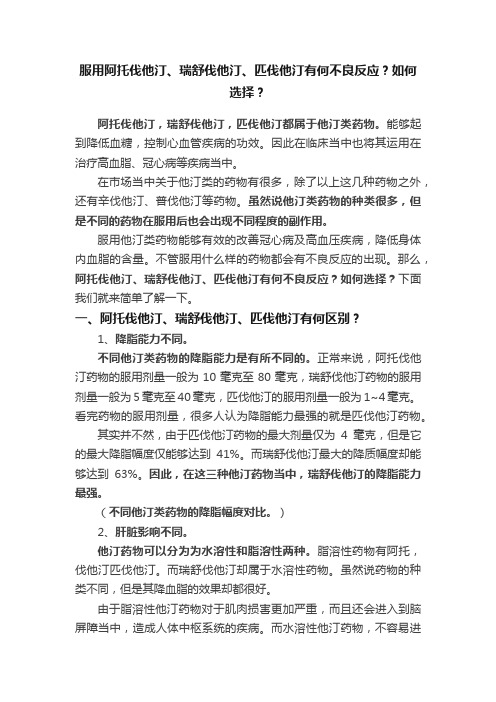 服用阿托伐他汀、瑞舒伐他汀、匹伐他汀有何不良反应？如何选择？

阿托伐他汀，瑞舒伐他汀，匹伐他汀都属于他汀类药物。能够起到降低血糖，控制心血管疾病的功效。因此在临床当中也将其运用在治疗高血脂、冠心病等疾病当中。

在市场当中关于他汀类的药物有很多，除了以上这几种药物之外，还有辛伐他汀、普伐他汀等药物。虽然说他汀类药物的种类很多，但是不同的药物在服用后也会出现不同程度的副作用。

服用他汀类药物能够有效的改善冠心病及高血压疾病，降低身体内血脂的含量。不管服用什么样的药物都会有不良反应的出现。那么，阿托伐他汀、瑞舒伐他汀、匹伐他汀有何不良反应？如何选择？下面我们就来简单了解一下。

一、阿托伐他汀、瑞舒伐他汀、匹伐他汀有何区别？

1、降脂能力不同。

不同他汀类药物的降脂能力是有所不同的。正常来说，阿托伐他汀药物的服用剂量一般为 10 毫克至 80 毫克，瑞舒伐他汀药物的服用剂量一般为 5 毫克至 40 毫克，匹伐他汀的服用剂量一般为 1~4 毫克。看完药物的服用剂量，很多人认为降脂能力最强的就是匹伐他汀药物。

其实并不然，由于匹伐他汀药物的最大剂量仅为 4 毫克，但是它的最大降脂幅度仅能够达到 41%。而瑞舒伐他汀最大的降质幅度却能够达到 63%。因此，在这三种他汀药物当中，瑞舒伐他汀的降脂能力最强。

（不同他汀类药物的降脂幅度对比。）

2、肝脏影响不同。

他汀药物可以分为为水溶性和脂溶性两种。脂溶性药物有阿托，伐他汀匹伐他汀。而瑞舒伐他汀却属于水溶性药物。虽然说药物的种类不同，但是其降血脂的效果却都很好。

由于脂溶性他汀药物对于肌肉损害更加严重，而且还会进入到脑屏障当中，造成人体中枢系统的疾病。而水溶性他汀药物，不容易进